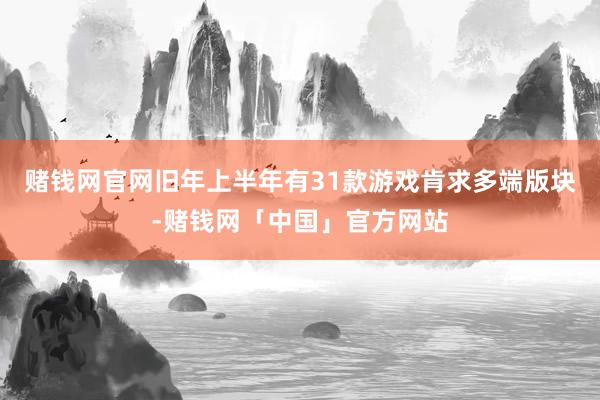 赌钱网官网旧年上半年有31款游戏肯求多端版块-赌钱网「中国」官方网站